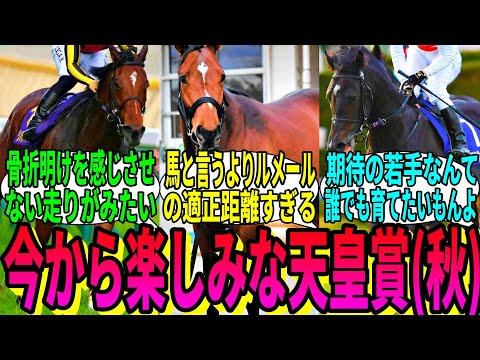 骨折明けを感じさせない走りがみたい

馬と言うよりルメールの適正距離すぎる

期待の若手なんて誰でも育てたいもんよ

今から楽しみな天皇賞(秋)